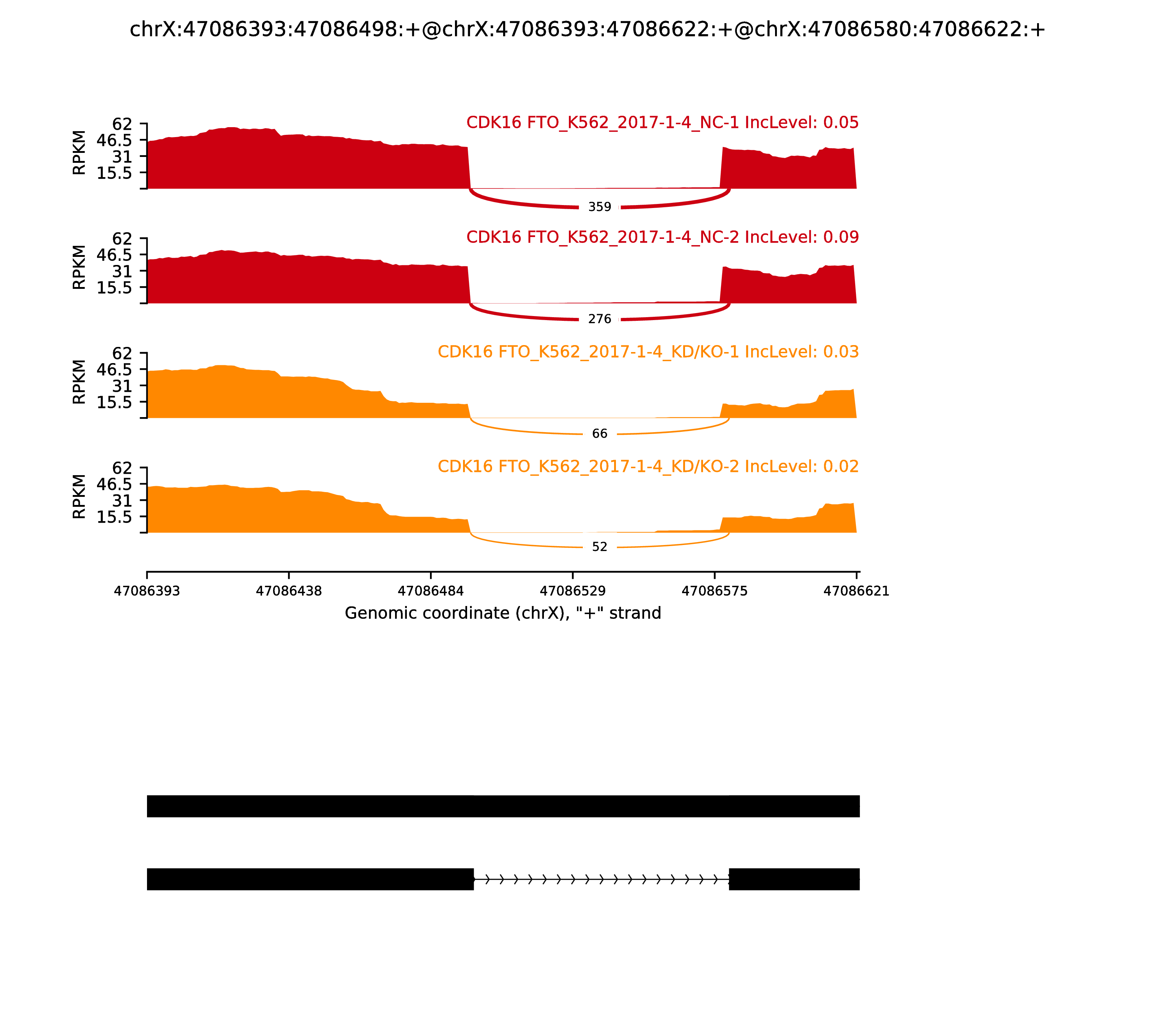 chrX:47086393:47086498:+@chrX:47086393:47086622:+@chrX:47086580:47086622:+

CDK16 FTO_K562_2017-1-4_NC-1 IncLevel: 0.05

RPKM

62
46.5
31
15.5

359

CDK16 FTO_K562_2017-1-4_NC-2 IncLevel: 0.09

RPKM

62
46.5
31
15.5

276

CDK16 FTO_K562_2017-1-4_KD/KO-1 IncLevel: 0.03

RPKM

62
46.5
31
15.5

66

CDK16 FTO_K562_2017-1-4_KD/KO-2 IncLevel: 0.02

RPKM

62
46.5
31
15.5

52

47086393 47086438 47086484 47086529 47086575 47086621

Genomic coordinate (chrX), "+" strand